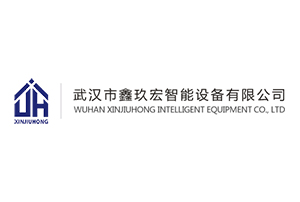 JH
XINJIUHONG

武汉市鑫玖宏智能设备有限公司
WUHAN XINJIUHONG INTELLIGENT EQUIPMENT CO., LTD